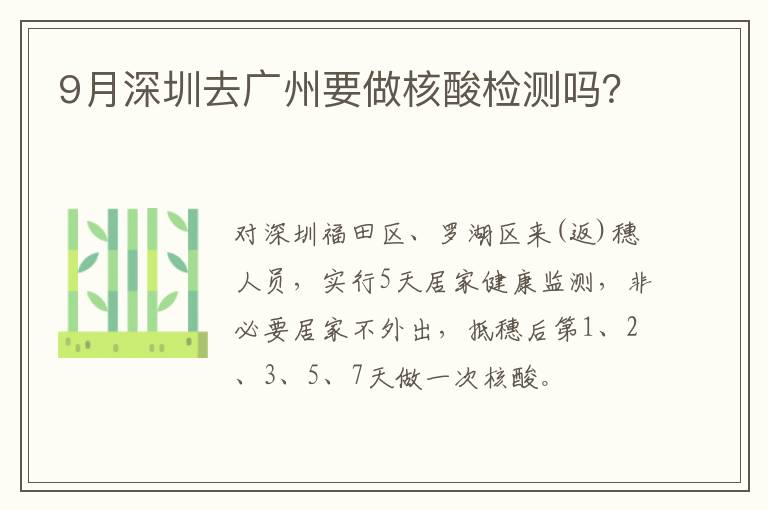 9月深圳去广州要做核酸检测吗?

对深圳福田区、罗湖区来(返)穗人员，实行5天居家健康监测，非必要居家不外出，抵穗后第1、2、3、5、7天做一次核酸。